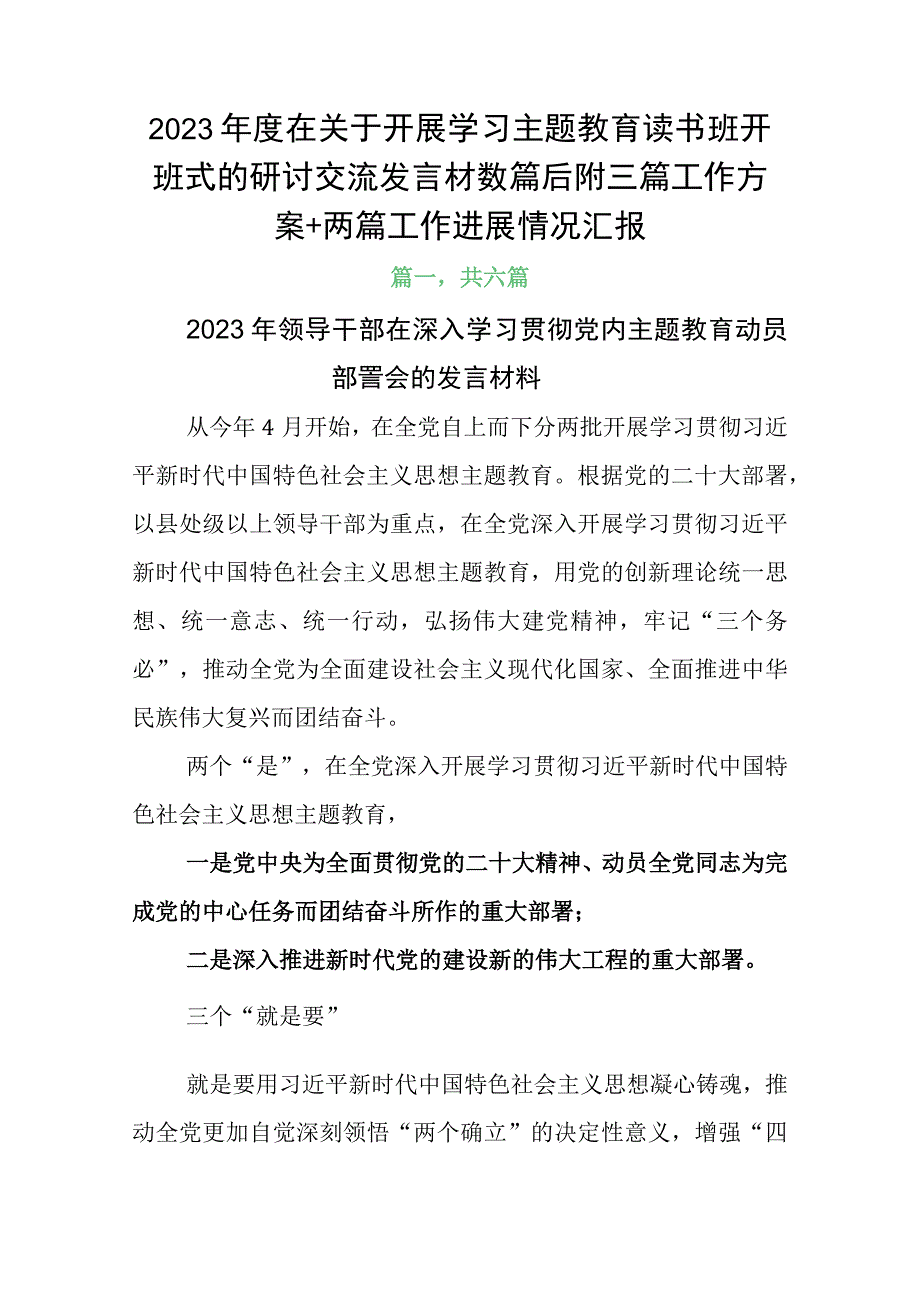 2023年度在关于开展学习主题教育读书班开班式的研讨交流发言材数篇后附三篇工作方案+两篇工作进展情况汇报

篇一，共六篇

2023年领导干部在深入学习贯彻党内主题教育动员部署会的发言材料

从今年4月开始，在全党自上而下分两批开展学习贯彻习近平新时代中国特色社会主义思想主题教育。根据党的二十大部署，以县处级以上领导干部为重点，在全党深入开展学习贯彻习近平新时代中国特色社会主义思想主题教育，用党的创新理论统一思想、统一意志、统一行动，弘扬伟大建党精神，牢记“三个务必”，推动全党为全面建设社会主义现代化国家、全面推进中华民族伟大复兴而团结奋斗。

两个“是”，在全党深入开展学习贯彻习近平新时代中国特色社会主义思想主题教育，

一是党中央为全面贯彻党的二十大精神、动员全党同志为完成党的中心任务而团结奋斗所作的重大部署；

二是深入推进新时代党的建设新的伟大工程的重大部署。

三个“就是要”

就是要用习近平新时代中国特色社会主义思想凝心铸魂，推动全党更加自觉深刻领悟“两个确立”的决定性意义，增强“四